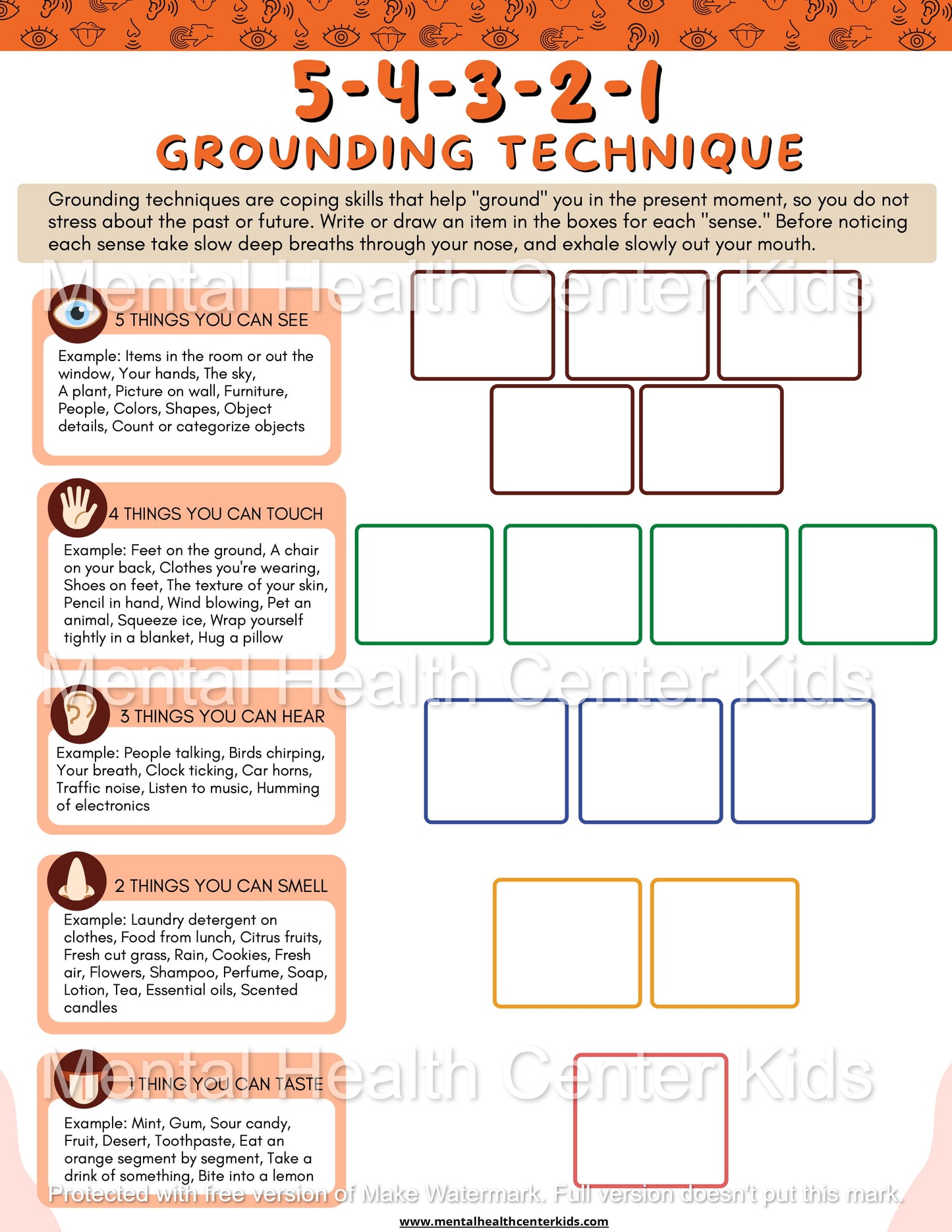 5-4-3-2-1
GROUNDING TECHNIQUE

Grounding techniques are coping skills that help "ground" you in the present moment, so you do not stress about the past or future. Write or draw an item in the boxes for each "sense." Before noticing each sense take slow deep breaths through your nose, and exhale slowly out your mouth.

Mental Health Center Kids

5 THINGS YOU CAN SEE

Example: Items in the room or out the window, Your hands, The sky, A plant, Picture on wall, Furniture, People, Colors, Shapes, Object details, Count or categorize objects

4 THINGS YOU CAN TOUCH

Example: Feet on the ground, A chair on your back, Clothes you're wearing, Shoes on feet, The texture of your skin, Pencil in hand, Wind blowing, Pet an animal, Squeeze ice, Wrap yourself tightly in a blanket, Hug a pillow

Mental Health Center Kids

3 THINGS YOU CAN HEAR

Example: People talking, Birds chirping, Your breath, Clock ticking, Car horns, Traffic noise, Listen to music, Humming of electronics

2 THINGS YOU CAN SMELL

Example: Laundry detergent on clothes, Food from lunch, Citrus fruits, Fresh cut grass, Rain, Cookies, Fresh air, Flowers, Shampoo, Perfume, Soap, Lotion, Tea, Essential oils, Scented candles

Mental Health Center Kids

1 THING YOU CAN TASTE

Example: Mint, Gum, Sour candy, Fruit, Desert, Toothpaste, Eat an orange segment by segment, Take a drink of something, Bite into a lemon

Protected with free version of Make Watermark. Full version doesn't put this mark.

www.mentalhealthcenterkids.com